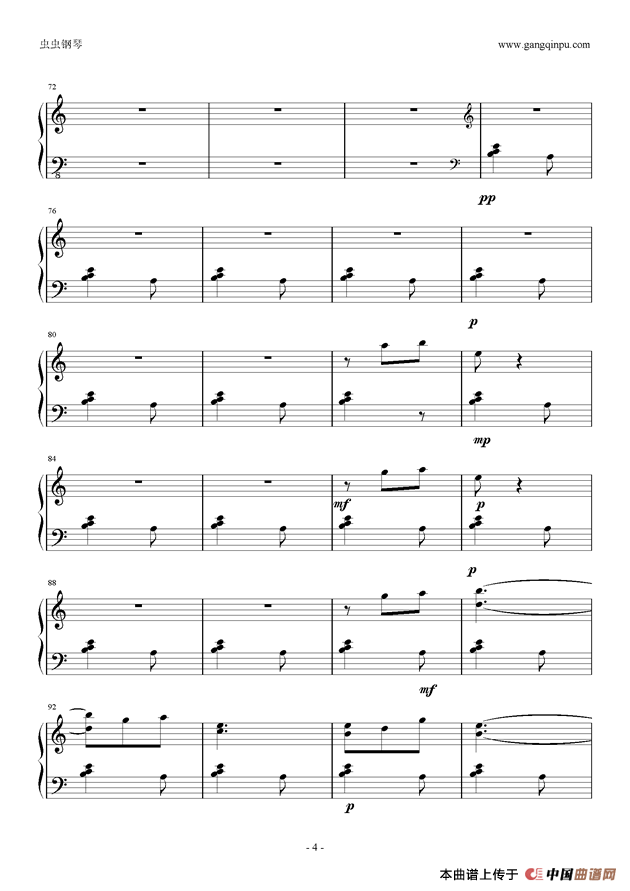 虫虫钢琴

www.gangqinpu.com

72

8

pp

76

p

80

mp

84

mf

p

p

88

mf

92

p

- 4 -

本曲谱上传于 中国曲谱网